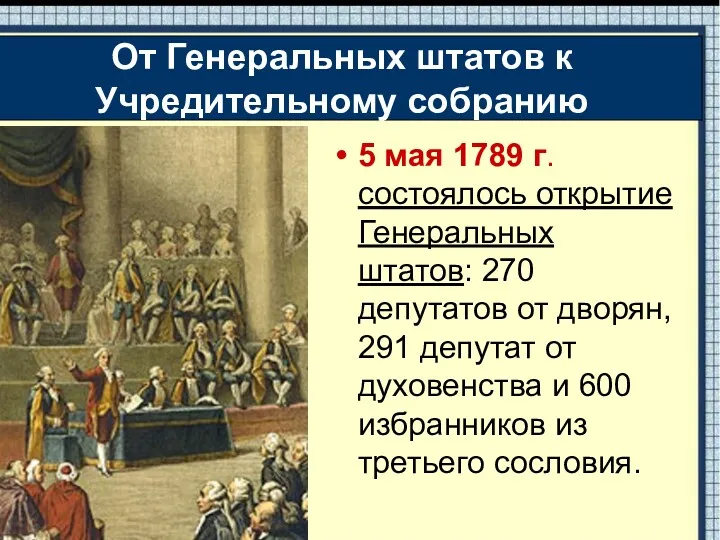 От Генеральных штатов к Учредительному собранию

• 5 мая 1789 г. состоялось открытие Генеральных штатов: 270 депутатов от дворян, 291 депутат от духовенства и 600 избранников из третьего сословия.